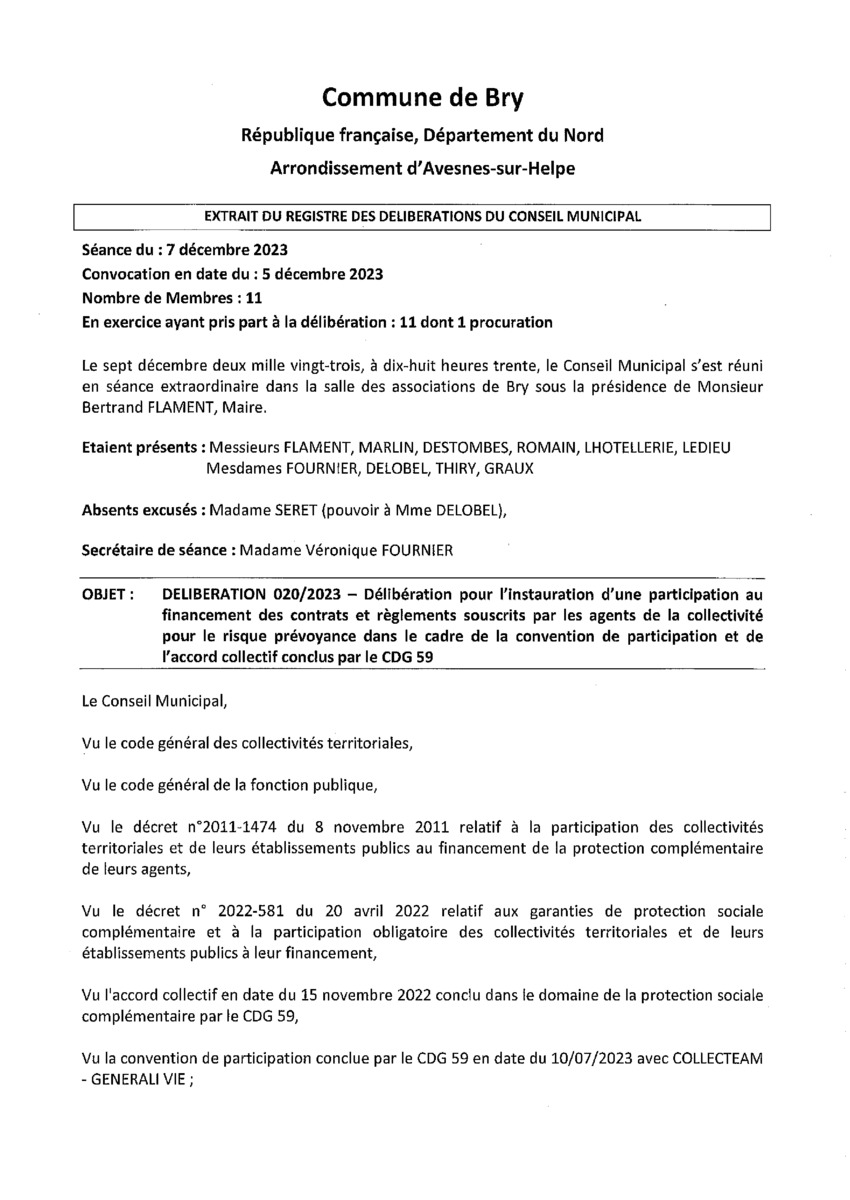 Commune de Bry

République française, Département du Nord

Arrondissement d'Avesnes-sur-Helpe

EXTRAIT DU REGISTRE DES DELIBERATIONS DU CONSEIL MUNICIPAL

Séance du : 7 décembre 2023
Convocation en date du : 5 décembre 2023
Nombre de Membres : 11
En exercice ayant pris part à la délibération : 11 dont 1 procuration

Le sept décembre deux mille vingt-trois, à dix-huit heures trente, le Conseil Municipal s'est réuni en séance extraordinaire dans la salle des associations de Bry sous la présidence de Monsieur Bertrand FLAMENT, Maire.

Etaient présents : Messieurs FLAMENT, MARLIN, DESTOMBES, ROMAIN, LHOTELLERIE, LEDIEU
Mesdames FOURNIER, DELOBEL, THIRY, GRAUX

Absents excusés : Madame SERET (pouvoir à Mme DELOBEL),

Secrétaire de séance : Madame Véronique FOURNIER

OBJET : DELIBERATION 020/2023 – Délibération pour l'instauration d'une participation au financement des contrats et règlements souscrits par les agents de la collectivité pour le risque prévoyance dans le cadre de la convention de participation et de l'accord collectif conclus par le CDG 59

Le Conseil Municipal,

Vu le code général des collectivités territoriales,

Vu le code général de la fonction publique,

Vu le décret n°2011-1474 du 8 novembre 2011 relatif à la participation des collectivités territoriales et de leurs établissements publics au financement de la protection complémentaire de leurs agents,

Vu le décret n° 2022-581 du 20 avril 2022 relatif aux garanties de protection sociale complémentaire et à la participation obligatoire des collectivités territoriales et de leurs établissements publics à leur financement,

Vu l'accord collectif en date du 15 novembre 2022 conclu dans le domaine de la protection sociale complémentaire par le CDG 59,

Vu la convention de participation conclue par le CDG 59 en date du 10/07/2023 avec COLLECTEAM - GENERALI VIE ;